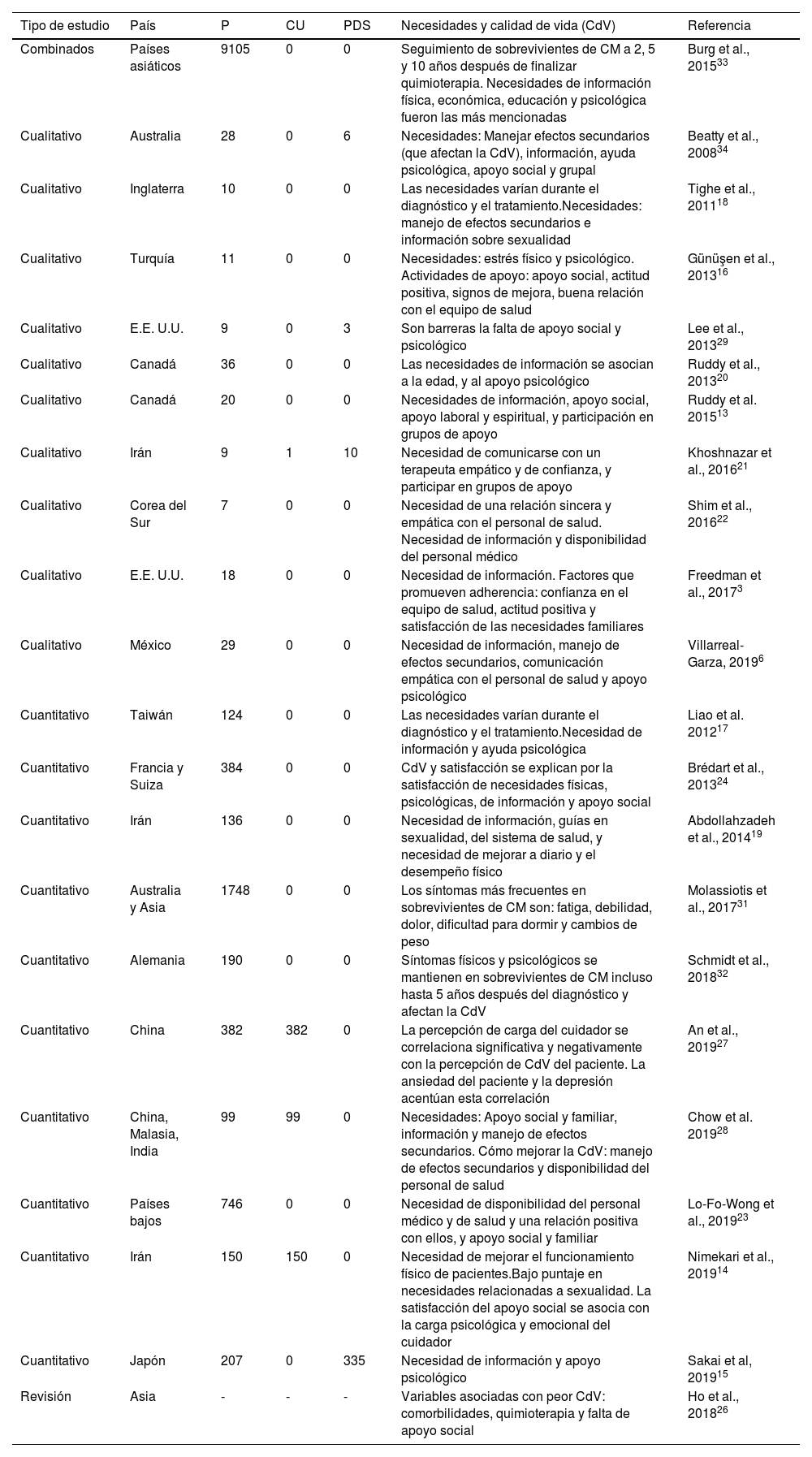 | Tipo de estudio | País | P | CU | PDS | Necesidades y calidad de vida (CdV) | Referencia |
|---|---|---|---|---|---|---|
| Combinados | Países asiáticos | 9105 | 0 | 0 | Seguimiento de sobrevivientes de CM a 2, 5 y 10 años después de finalizar quimioterapia. Necesidades de información física, económica, educación y psicológica fueron las más mencionadas | Burg et al., 2015$^{33}$ |
| Cualitativo | Australia | 28 | 0 | 6 | Necesidades: Manejar efectos secundarios (que afectan la CdV), información, ayuda psicológica, apoyo social y grupal | Beatty et al., 2008$^{34}$ |
| Cualitativo | Inglaterra | 10 | 0 | 0 | Las necesidades varían durante el diagnóstico y el tratamiento.Necesidades: manejo de efectos secundarios e información sobre sexualidad | Tighe et al., 2011$^{18}$ |
| Cualitativo | Turquía | 11 | 0 | 0 | Necesidades: estrés físico y psicológico. Actividades de apoyo: apoyo social, actitud positiva, signos de mejora, buena relación con el equipo de salud | Günüşen et al., 2013$^{16}$ |
| Cualitativo | E.E. U.U. | 9 | 0 | 3 | Son barreras la falta de apoyo social y psicológico | Lee et al., 2013$^{29}$ |
| Cualitativo | Canadá | 36 | 0 | 0 | Las necesidades de información se asocian a la edad, y al apoyo psicológico | Ruddy et al., 2013$^{20}$ |
| Cualitativo | Canadá | 20 | 0 | 0 | Necesidades de información, apoyo social, apoyo laboral y espiritual, y participación en grupos de apoyo | Ruddy et al. 2015$^{13}$ |
| Cualitativo | Irán | 9 | 1 | 10 | Necesidad de comunicarse con un terapeuta empático y de confianza, y participar en grupos de apoyo | Khoshnazar et al., 2016$^{21}$ |
| Cualitativo | Corea del Sur | 7 | 0 | 0 | Necesidad de una relación sincera y empática con el personal de salud. Necesidad de información y disponibilidad del personal médico | Shim et al., 2016$^{22}$ |
| Cualitativo | E.E. U.U. | 18 | 0 | 0 | Necesidad de información. Factores que promueven adherencia: confianza en el equipo de salud, actitud positiva y satisfacción de las necesidades familiares | Freedman et al., 2017$^{3}$ |
| Cualitativo | México | 29 | 0 | 0 | Necesidad de información, manejo de efectos secundarios, comunicación empática con el personal de salud y apoyo psicológico | Villarreal-Garza, 2019$^{6}$ |
| Cuantitativo | Taiwán | 124 | 0 | 0 | Las necesidades varían durante el diagnóstico y el tratamiento.Necesidad de información y ayuda psicológica | Liao et al. 2012$^{17}$ |
| Cuantitativo | Francia y Suiza | 384 | 0 | 0 | CdV y satisfacción se explican por la satisfacción de necesidades físicas, psicológicas, de información y apoyo social | Brédart et al., 2013$^{24}$ |
| Cuantitativo | Irán | 136 | 0 | 0 | Necesidad de información, guías en sexualidad, del sistema de salud, y necesidad de mejorar a diario y el desempeño físico | Abdollahzadeh et al., 2014$^{19}$ |
| Cuantitativo | Australia y Asia | 1748 | 0 | 0 | Los síntomas más frecuentes en sobrevivientes de CM son: fatiga, debilidad, dolor, dificultad para dormir y cambios de peso | Molassiotis et al., 2017$^{31}$ |
| Cuantitativo | Alemania | 190 | 0 | 0 | Síntomas físicos y psicológicos se mantienen en sobrevivientes de CM incluso hasta 5 años después del diagnóstico y afectan la CdV | Schmidt et al., 2018$^{32}$ |
| Cuantitativo | China | 382 | 382 | 0 | La percepción de carga del cuidador se correlaciona significativa y negativamente con la percepción de CdV del paciente. La ansiedad del paciente y la depresión acentúan esta correlación | An et al., 2019$^{27}$ |
| Cuantitativo | China, Malasia, India | 99 | 99 | 0 | Necesidades: Apoyo social y familiar, información y manejo de efectos secundarios. Cómo mejorar la CdV: manejo de efectos secundarios y disponibilidad del personal de salud | Chow et al. 2019$^{28}$ |
| Cuantitativo | Países bajos | 746 | 0 | 0 | Necesidad de disponibilidad del personal médico y de salud y una relación positiva con ellos, y apoyo social y familiar | Lo-Fo-Wong et al., 2019$^{23}$ |
| Cuantitativo | Irán | 150 | 150 | 0 | Necesidad de mejorar el funcionamiento físico de pacientes.Bajo puntaje en necesidades relacionadas a sexualidad. La satisfacción del apoyo social se asocia con la carga psicológica y emocional del cuidador | Nimekari et al., 2019$^{14}$ |
| Cuantitativo | Japón | 207 | 0 | 335 | Necesidad de información y apoyo psicológico | Sakai et al, 2019$^{15}$ |
| Revisión | Asia | - | - | - | Variables asociadas con peor CdV: comorbilidades, quimioterapia y falta de apoyo social | Ho et al., 2018$^{26}$ |